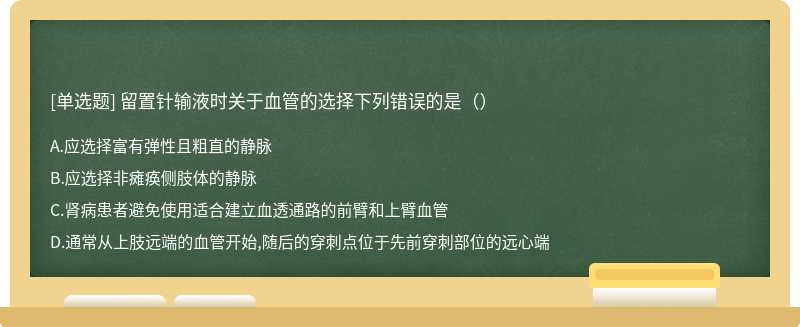 [单选题] 留置针输液时关于血管的选择下列错误的是（）

A.应选择富有弹性且粗直的静脉

B.应选择非瘫痪侧肢体的静脉

C.肾病患者避免使用适合建立血透通路的前臂和上臂血管

D.通常从上肢远端的血管开始,随后的穿刺点位于先前穿刺部位的远心端